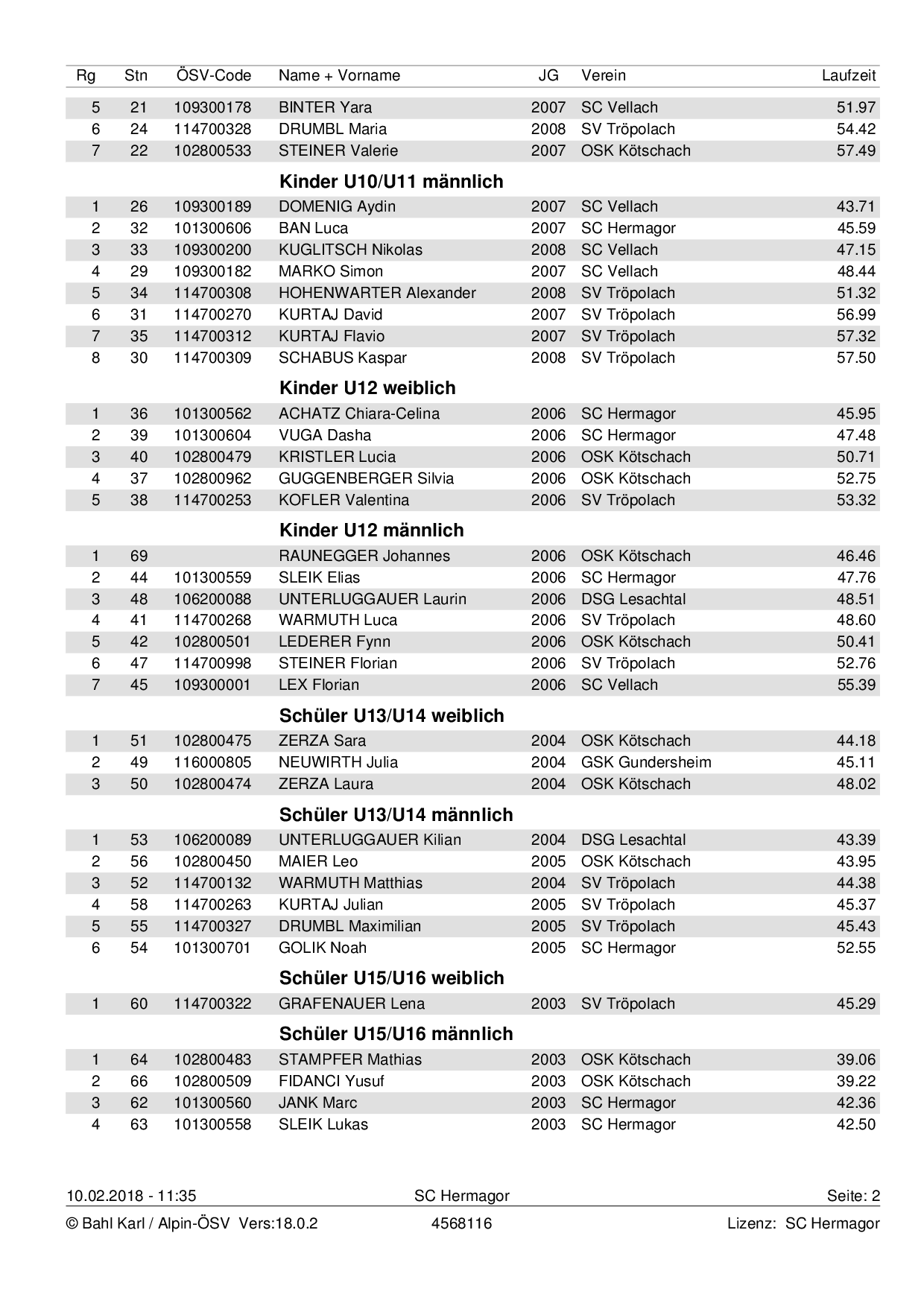 | Rg | Stn | ÖSV-Code | Name + Vorname | JG | Verein | Laufzeit |
|---|---|---|---|---|---|---|
| 5 | 21 | 109300178 | BINTER Yara | 2007 | SC Vellach | 51.97 |
| 6 | 24 | 114700328 | DRUMBL Maria | 2008 | SV Tröpolach | 54.42 |
| 7 | 22 | 102800533 | STEINER Valerie | 2007 | OSK Kötschach | 57.49 |
| | | | **Kinder U10/U11 männlich** | | | |
| 1 | 26 | 109300189 | DOMENIG Aydin | 2007 | SC Vellach | 43.71 |
| 2 | 32 | 101300606 | BAN Luca | 2007 | SC Hermagor | 45.59 |
| 3 | 33 | 109300200 | KUGLITSCH Nikolas | 2008 | SC Vellach | 47.15 |
| 4 | 29 | 109300182 | MARKO Simon | 2007 | SC Vellach | 48.44 |
| 5 | 34 | 114700308 | HOHENWARTER Alexander | 2008 | SV Tröpolach | 51.32 |
| 6 | 31 | 114700270 | KURTAJ David | 2007 | SV Tröpolach | 56.99 |
| 7 | 35 | 114700312 | KURTAJ Flavio | 2007 | SV Tröpolach | 57.32 |
| 8 | 30 | 114700309 | SCHABUS Kaspar | 2008 | SV Tröpolach | 57.50 |
| | | | **Kinder U12 weiblich** | | | |
| 1 | 36 | 101300562 | ACHATZ Chiara-Celina | 2006 | SC Hermagor | 45.95 |
| 2 | 39 | 101300604 | VUGA Dasha | 2006 | SC Hermagor | 47.48 |
| 3 | 40 | 102800479 | KRISTLER Lucia | 2006 | OSK Kötschach | 50.71 |
| 4 | 37 | 102800962 | GUGGENBERGER Silvia | 2006 | OSK Kötschach | 52.75 |
| 5 | 38 | 114700253 | KOFLER Valentina | 2006 | SV Tröpolach | 53.32 |
| | | | **Kinder U12 männlich** | | | |
| 1 | 69 | | RAUNEGGER Johannes | 2006 | OSK Kötschach | 46.46 |
| 2 | 44 | 101300559 | SLEIK Elias | 2006 | SC Hermagor | 47.76 |
| 3 | 48 | 106200088 | UNTERLUGGAUER Laurin | 2006 | DSG Lesachtal | 48.51 |
| 4 | 41 | 114700268 | WARMUTH Luca | 2006 | SV Tröpolach | 48.60 |
| 5 | 42 | 102800501 | LEDERER Fynn | 2006 | OSK Kötschach | 50.41 |
| 6 | 47 | 114700998 | STEINER Florian | 2006 | SV Tröpolach | 52.76 |
| 7 | 45 | 109300001 | LEX Florian | 2006 | SC Vellach | 55.39 |
| | | | **Schüler U13/U14 weiblich** | | | |
| 1 | 51 | 102800475 | ZERZA Sara | 2004 | OSK Kötschach | 44.18 |
| 2 | 49 | 116000805 | NEUWIRTH Julia | 2004 | GSK Gundersheim | 45.11 |
| 3 | 50 | 102800474 | ZERZA Laura | 2004 | OSK Kötschach | 48.02 |
| | | | **Schüler U13/U14 männlich** | | | |
| 1 | 53 | 106200089 | UNTERLUGGAUER Kilian | 2004 | DSG Lesachtal | 43.39 |
| 2 | 56 | 102800450 | MAIER Leo | 2005 | OSK Kötschach | 43.95 |
| 3 | 52 | 114700132 | WARMUTH Matthias | 2004 | SV Tröpolach | 44.38 |
| 4 | 58 | 114700263 | KURTAJ Julian | 2005 | SV Tröpolach | 45.37 |
| 5 | 55 | 114700327 | DRUMBL Maximilian | 2005 | SV Tröpolach | 45.43 |
| 6 | 54 | 101300701 | GOLIK Noah | 2005 | SC Hermagor | 52.55 |
| | | | **Schüler U15/U16 weiblich** | | | |
| 1 | 60 | 114700322 | GRAFENAUER Lena | 2003 | SV Tröpolach | 45.29 |
| | | | **Schüler U15/U16 männlich** | | | |
| 1 | 64 | 102800483 | STAMPFER Mathias | 2003 | OSK Kötschach | 39.06 |
| 2 | 66 | 102800509 | FIDANCI Yusuf | 2003 | OSK Kötschach | 39.22 |
| 3 | 62 | 101300560 | JANK Marc | 2003 | SC Hermagor | 42.36 |
| 4 | 63 | 101300558 | SLEIK Lukas | 2003 | SC Hermagor | 42.50 |

10.02.2018 - 11:35 SC Hermagor Seite: 2

© Bahl Karl / Alpin-ÖSV Vers:18.0.2 4568116 Lizenz: SC Hermagor